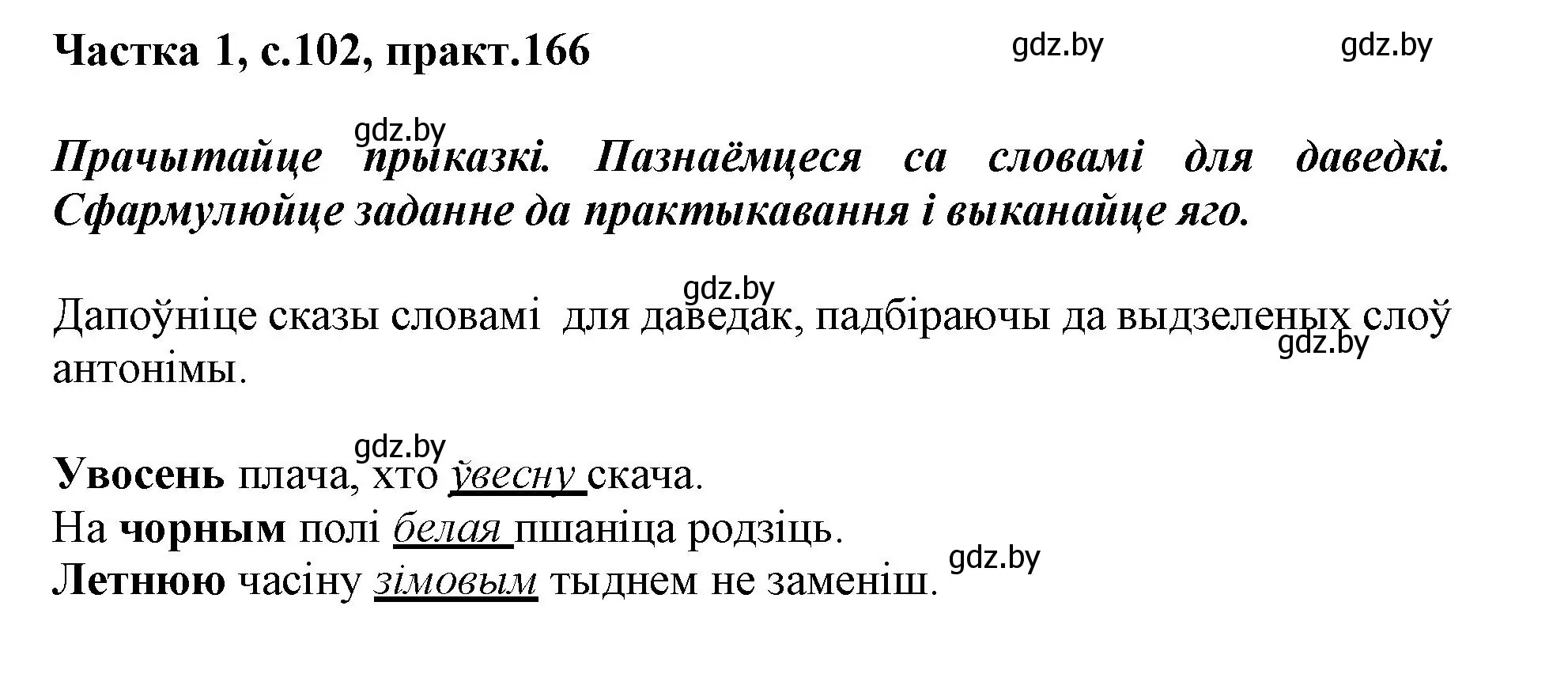 Частка 1, с.102, практ.166

gdz.by gdz.by

gdz.by

Прачытайце прыказкі. Пазнаёмцеся са словамі для даведкі. Сфармулюйце заданне да практыкавання і выканайце яго.

gdz.by

Дапоўніце сказы словамі для даведак, падбіраючы да выдзеленых слоў антонімы.

gdz.by

gdz.by

Увосень плача, хто ўвесну скача.
На чорным полі белая пшаніца родзіць.
Летнюю часіну зімовым тыднем не заменіш.

gdz.by